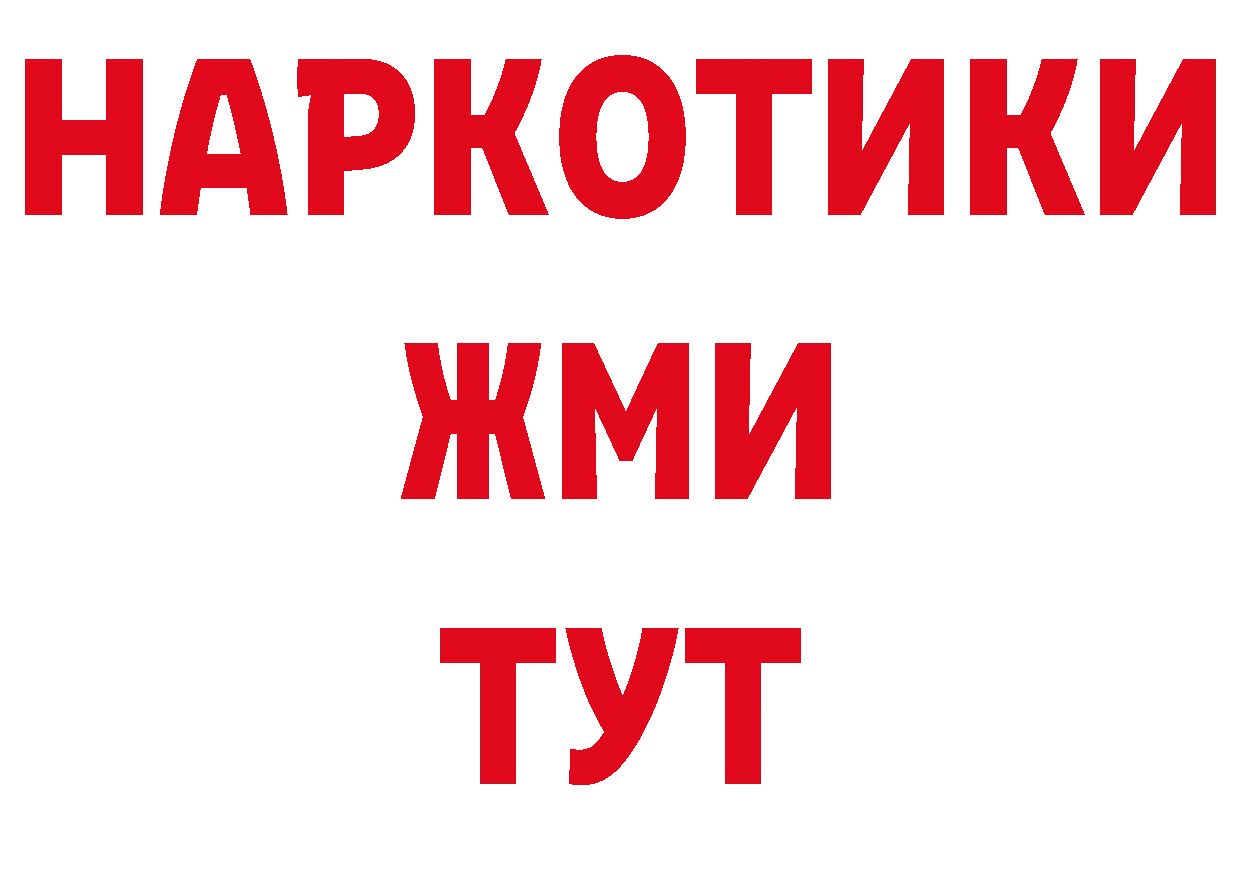 НАРКОТИКИ
ЖМИ
ТУТ